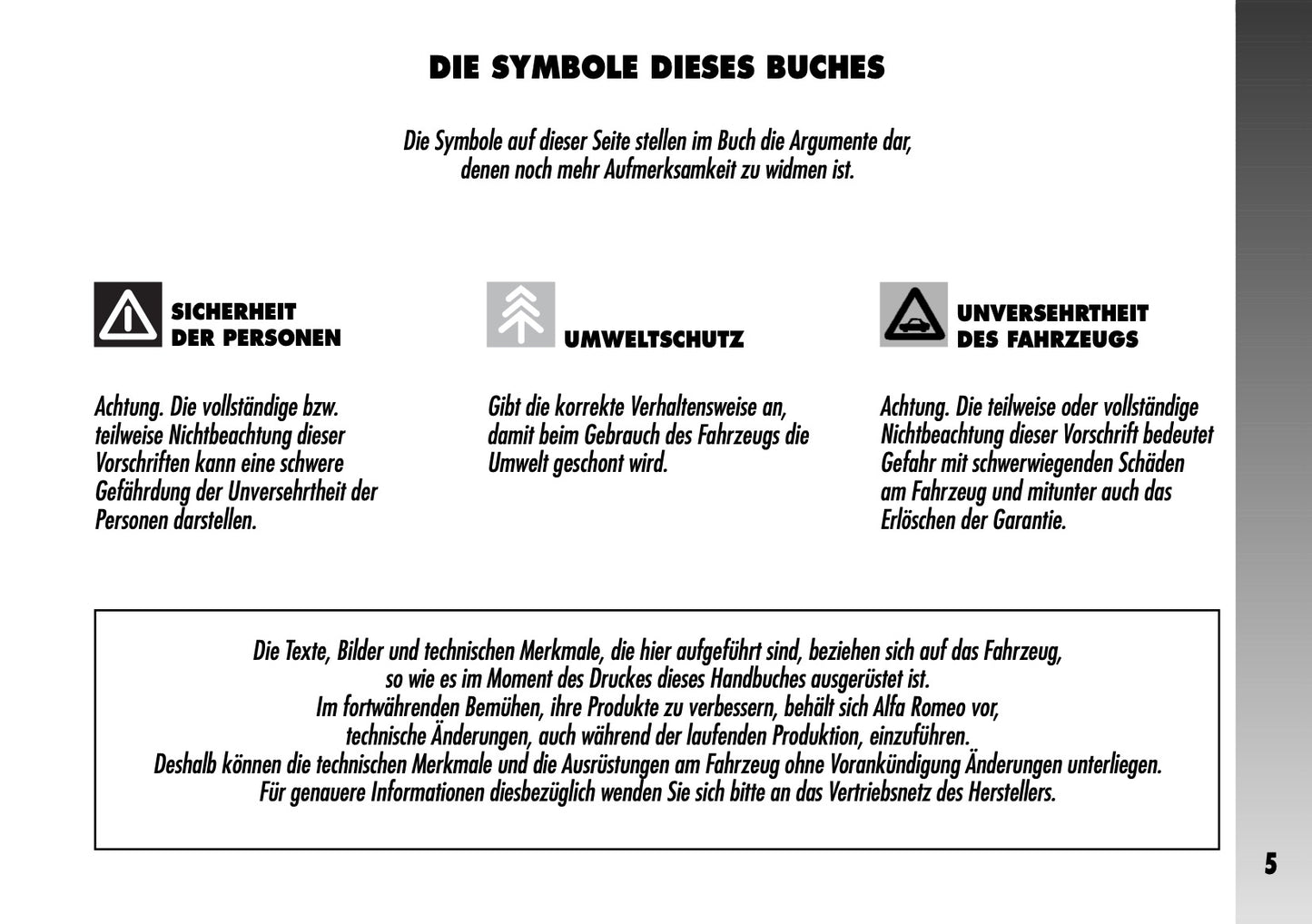 DIE SYMBOLE DIESES BUCHES

Die Symbole auf dieser Seite stellen im Buch die Argumente dar, denen noch mehr Aufmerksamkeit zu widmen ist.

SICHERHEIT DER PERSONEN

Achtung. Die vollständige bzw. teilweise Nichtbeachtung dieser Vorschriften kann eine schwere Gefährdung der Unversehrtheit der Personen darstellen.

UMWELTSCHUTZ

Gibt die korrekte Verhaltensweise an, damit beim Gebrauch des Fahrzeugs die Umwelt geschont wird.

UNVERSEHRTHEIT DES FAHRZEUGS

Achtung. Die teilweise oder vollständige Nichtbeachtung dieser Vorschrift bedeutet Gefahr mit schwerwiegenden Schäden am Fahrzeug und mitunter auch das Erlöschen der Garantie.

Die Texte, Bilder und technischen Merkmale, die hier aufgeführt sind, beziehen sich auf das Fahrzeug, so wie es im Moment des Druckes dieses Handbuches ausgerüstet ist.
Im fortwährenden Bemühen, ihre Produkte zu verbessern, behält sich Alfa Romeo vor, technische Änderungen, auch während der laufenden Produktion, einzuführen.
Deshalb können die technischen Merkmale und die Ausrüstungen am Fahrzeug ohne Vorankündigung Änderungen unterliegen.
Für genauere Informationen diesbezüglich wenden Sie sich bitte an das Vertriebsnetz des Herstellers.

5